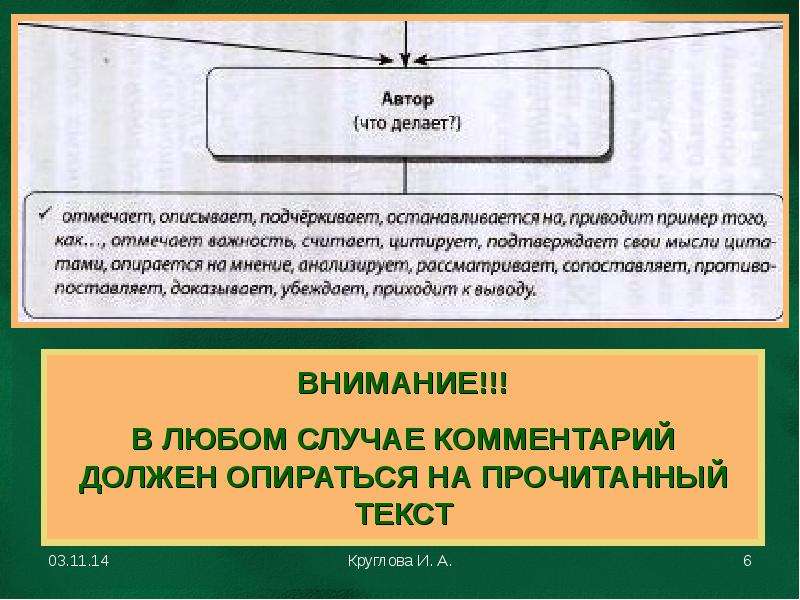 Автор
(что делает?)

✓ отмечает, описывает, подчёркивает, останавливается на, приводит пример того, как…, отмечает важность, считает, цитирует, подтверждает свои мысли цитатами, опирается на мнение, анализирует, рассматривает, сопоставляет, противопоставляет, доказывает, убеждает, приходит к выводу.

ВНИМАНИЕ!!!

В ЛЮБОМ СЛУЧАЕ КОММЕНТАРИЙ ДОЛЖЕН ОПИРАТЬСЯ НА ПРОЧИТАННЫЙ ТЕКСТ

03.11.14

Круглова И. А.

6